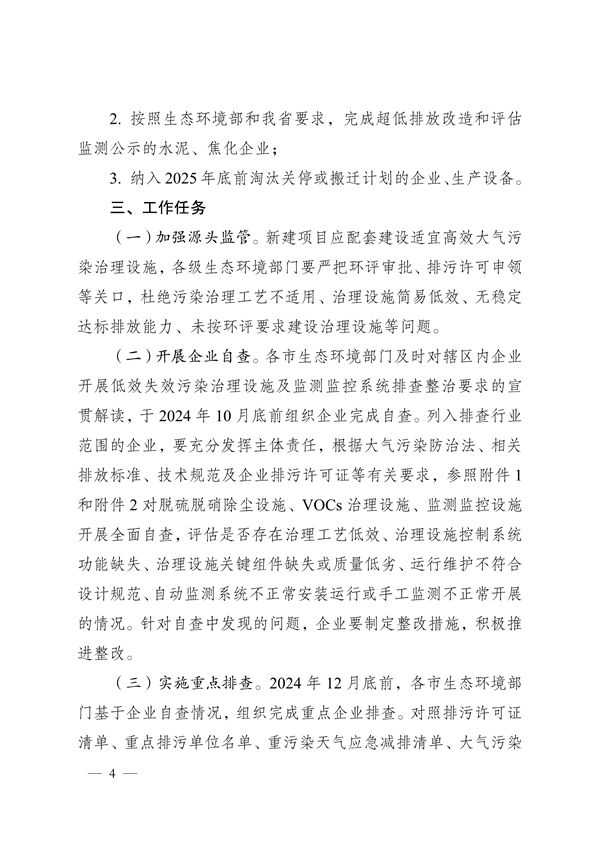 2.按照生态环境部和我省要求，完成超低排放改造和评估监测公示的水泥、焦化企业；

3.纳入2025年底前淘汰关停或搬迁计划的企业、生产设备。

三、工作任务

（一）加强源头监管。新建项目应配套建设适宜高效大气污染治理设施，各级生态环境部门要严把环评审批、排污许可申领等关口，杜绝污染治理工艺不适用、治理设施简易低效、无稳定达标排放能力、未按环评要求建设治理设施等问题。

（二）开展企业自查。各市生态环境部门及时对辖区内企业开展低效失效污染治理设施及监测监控系统排查整治要求的宣贯解读，于2024年10月底前组织企业完成自查。列入排查行业范围的企业，要充分发挥主体责任，根据大气污染防治法、相关排放标准、技术规范及企业排污许可证等有关要求，参照附件1和附件2对脱硫脱硝除尘设施、VOCs治理设施、监测监控设施开展全面自查，评估是否存在治理工艺低效、治理设施控制系统功能缺失、治理设施关键组件缺失或质量低劣、运行维护不符合设计规范、自动监测系统不正常安装运行或手工监测不正常开展的情况。针对自查中发现的问题，企业要制定整改措施，积极推进整改。

（三）实施重点排查。2024年12月底前，各市生态环境部门基于企业自查情况，组织完成重点企业排查。对照排污许可证清单、重点排污单位名单、重污染天气应急减排清单、大气污染

— 4 —